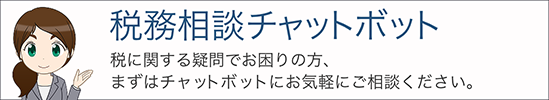 税務相談チャットボット

税に関する疑問でお困りの方、
まずはチャットボットにお気軽にご相談ください。